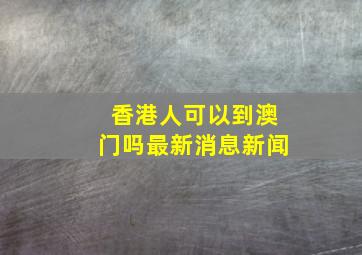 香港人可以到澳门吗最新消息新闻